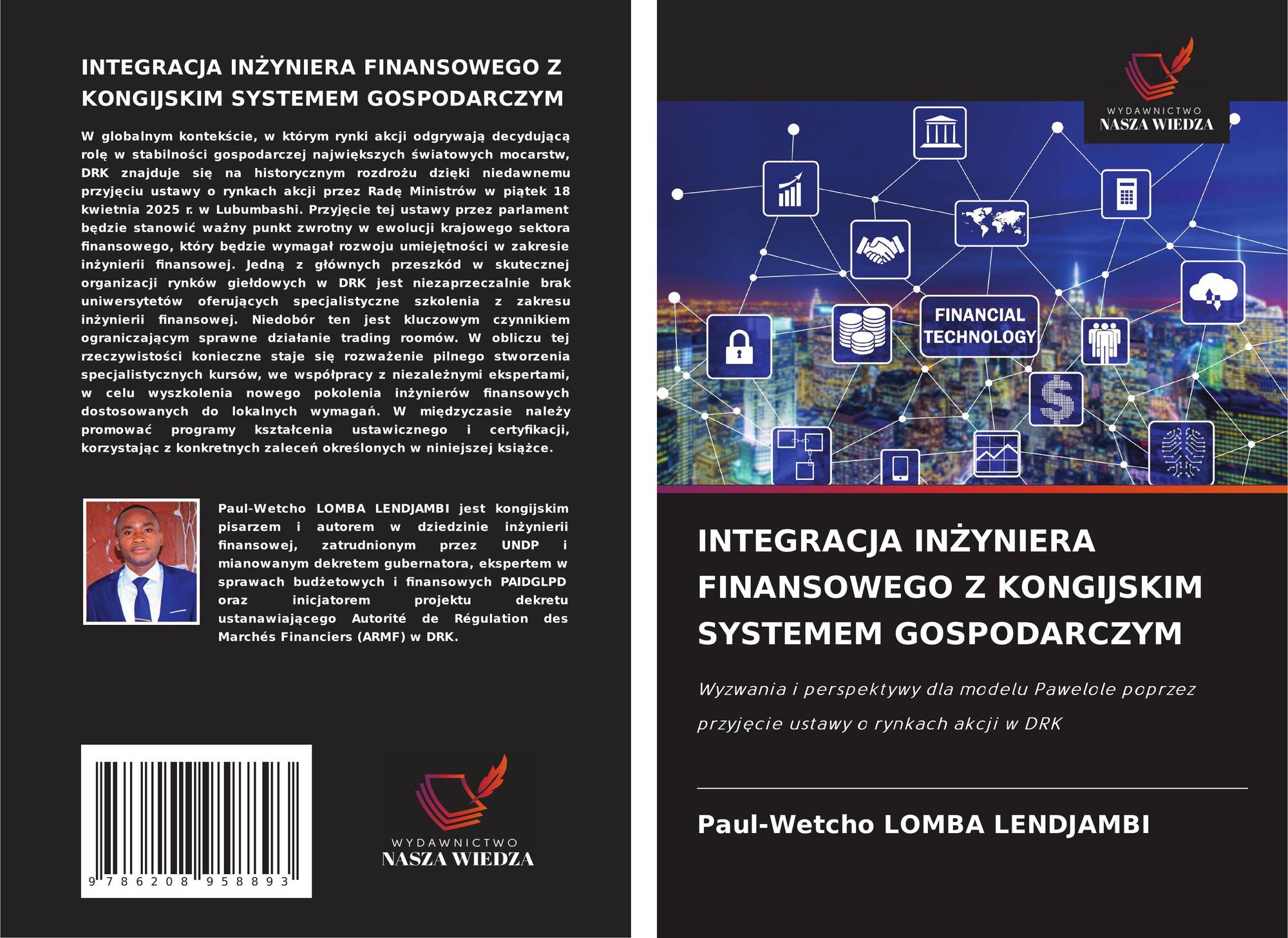 INTEGRACJA INŻYNIERA FINANSOWEGO Z KONGIJSKIM SYSTEMEM GOSPODARCZYM

W globalnym kontekście, w którym rynki akcji odgrywają decydującą rolę w stabilności gospodarczej największych światowych mocarstw, DRK znajduje się na historycznym rozdrożu dzięki niedawnemu przyjęciu ustawy o rynkach akcji przez Radę Ministrów w piątek 18 kwietnia 2025 r. w Lubumbashi. Przyjęcie tej ustawy przez parlament będzie stanowić ważny punkt zwrotny w ewolucji krajowego sektora finansowego, który będzie wymagał rozwoju umiejętności w zakresie inżynierii finansowej. Jedną z głównych przeszkód w skutecznej organizacji rynków giełdowych w DRK jest niezaprzeczalnie brak uniwersytetów oferujących specjalistyczne szkolenia z zakresu inżynierii finansowej. Niedobór ten jest kluczowym czynnikiem ograniczającym sprawne działanie trading roomów. W obliczu tej rzeczywistości konieczne staje się rozważenie pilnego stworzenia specjalistycznych kursów, we współpracy z niezależnymi ekspertami, w celu wyszkolenia nowego pokolenia inżynierów finansowych dostosowanych do lokalnych wymagań. W międzyczasie należy promować programy kształcenia ustawicznego i certyfikacji, korzystając z konkretnych zaleceń określonych w niniejszej książce.

Paul-Wetcho LOMBA LENDJAMBI jest kongijskim pisarzem i autorem w dziedzinie inżynierii finansowej, zatrudnionym przez UNDP i mianowanym dekretem gubernatora, ekspertem w sprawach budżetowych i finansowych PAIDGLPD oraz inicjatorem projektu dekretu ustanawiającego Autorité de Régulation des Marchés Financiers (ARMF) w DRK.

9 786208 958893

WYDAWNICTWO
NASZA WIEDZA

WYDAWNICTWO
NASZA WIEDZA

FINANCIAL TECHNOLOGY

INTEGRACJA INŻYNIERA FINANSOWEGO Z KONGIJSKIM SYSTEMEM GOSPODARCZYM

Wyzwania i perspektywy dla modelu Pawelole poprzez przyjęcie ustawy o rynkach akcji w DRK

Paul-Wetcho LOMBA LENDJAMBI